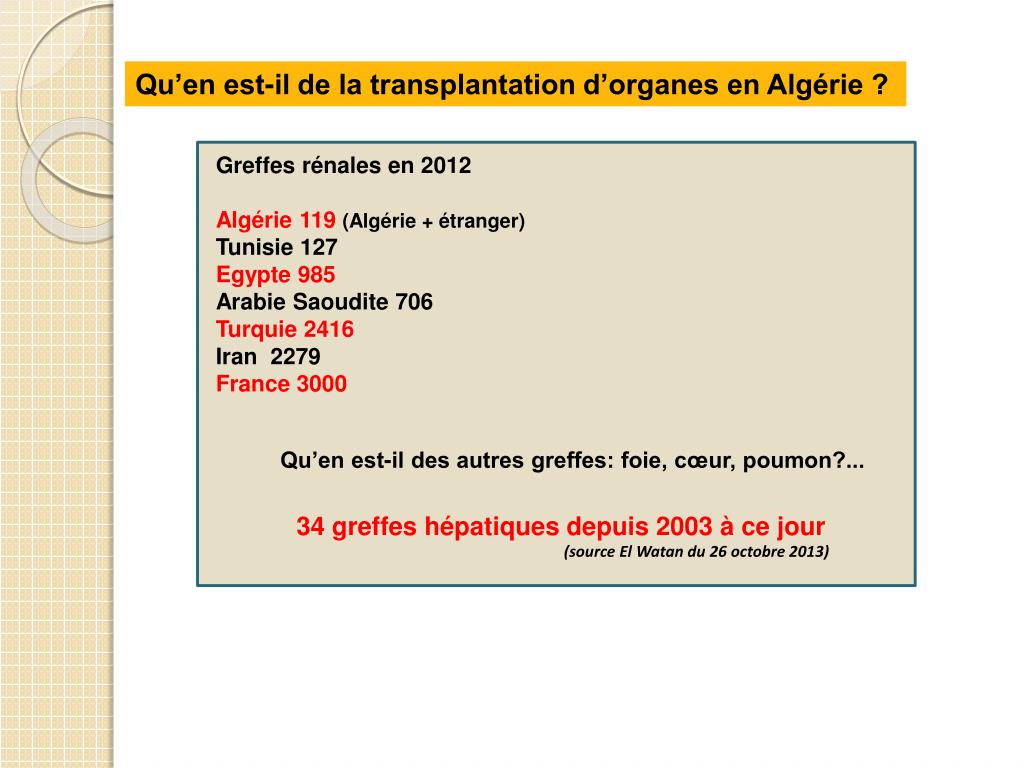 Qu'en est-il de la transplantation d'organes en Algérie ?

Greffes rénales en 2012

Algérie 119 (Algérie + étranger)
Tunisie 127
Egypte 985
Arabie Saoudite 706
Turquie 2416
Iran 2279
France 3000

Qu'en est-il des autres greffes: foie, cœur, poumon?...

34 greffes hépatiques depuis 2003 à ce jour
(source El Watan du 26 octobre 2013)